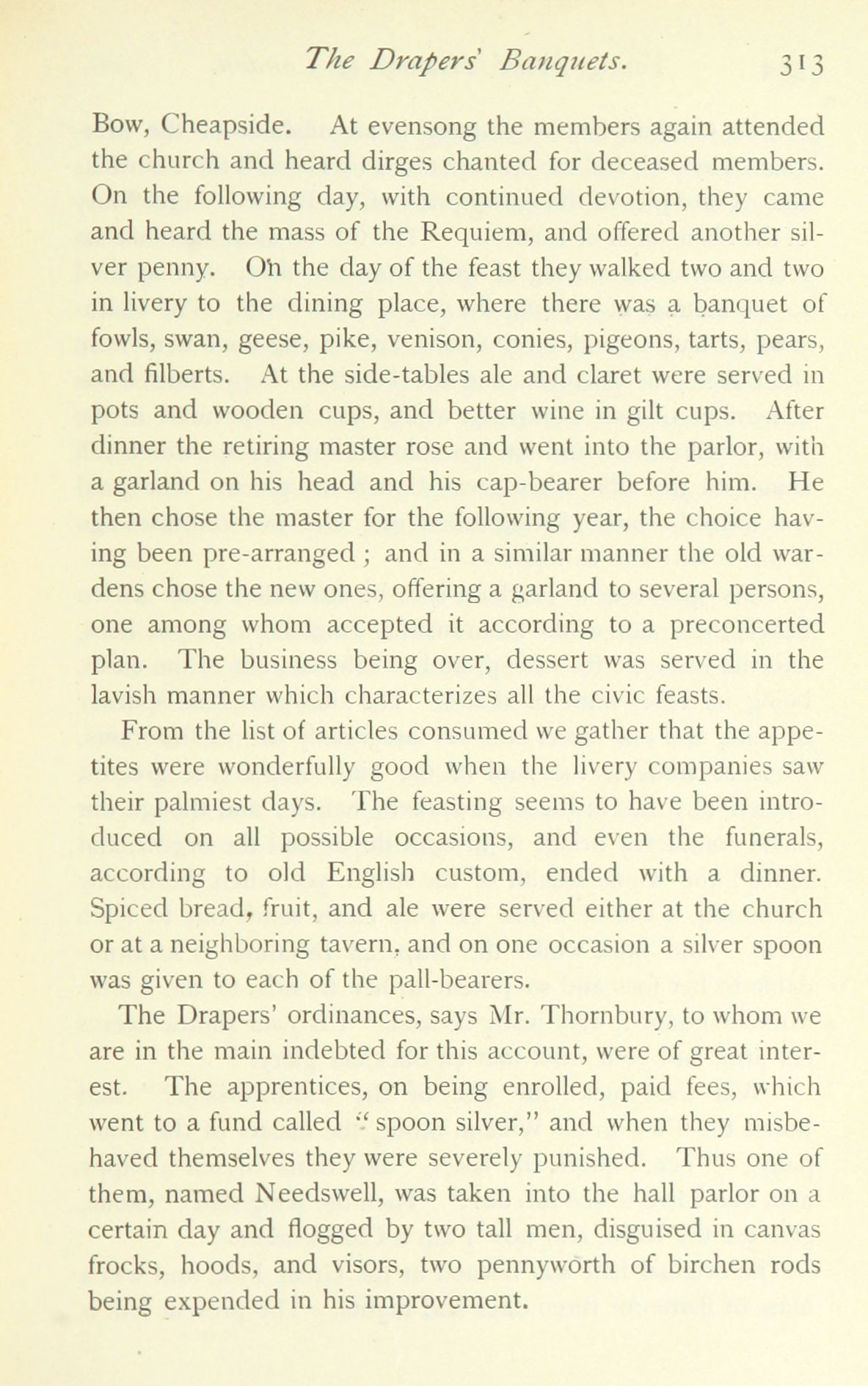 The Drapers' Banquets. 313

Bow, Cheapside. At evensong the members again attended the church and heard dirges chanted for deceased members. On the following day, with continued devotion, they came and heard the mass of the Requiem, and offered another silver penny. On the day of the feast they walked two and two in livery to the dining place, where there was a banquet of fowls, swan, geese, pike, venison, conies, pigeons, tarts, pears, and filberts. At the side-tables ale and claret were served in pots and wooden cups, and better wine in gilt cups. After dinner the retiring master rose and went into the parlor, with a garland on his head and his cap-bearer before him. He then chose the master for the following year, the choice having been pre-arranged ; and in a similar manner the old wardens chose the new ones, offering a garland to several persons, one among whom accepted it according to a preconcerted plan. The business being over, dessert was served in the lavish manner which characterizes all the civic feasts.

From the list of articles consumed we gather that the appetites were wonderfully good when the livery companies saw their palmiest days. The feasting seems to have been introduced on all possible occasions, and even the funerals, according to old English custom, ended with a dinner. Spiced bread, fruit, and ale were served either at the church or at a neighboring tavern, and on one occasion a silver spoon was given to each of the pall-bearers.

The Drapers' ordinances, says Mr. Thornbury, to whom we are in the main indebted for this account, were of great interest. The apprentices, on being enrolled, paid fees, which went to a fund called "spoon silver," and when they misbehaved themselves they were severely punished. Thus one of them, named Needswell, was taken into the hall parlor on a certain day and flogged by two tall men, disguised in canvas frocks, hoods, and visors, two pennyworth of birchen rods being expended in his improvement.